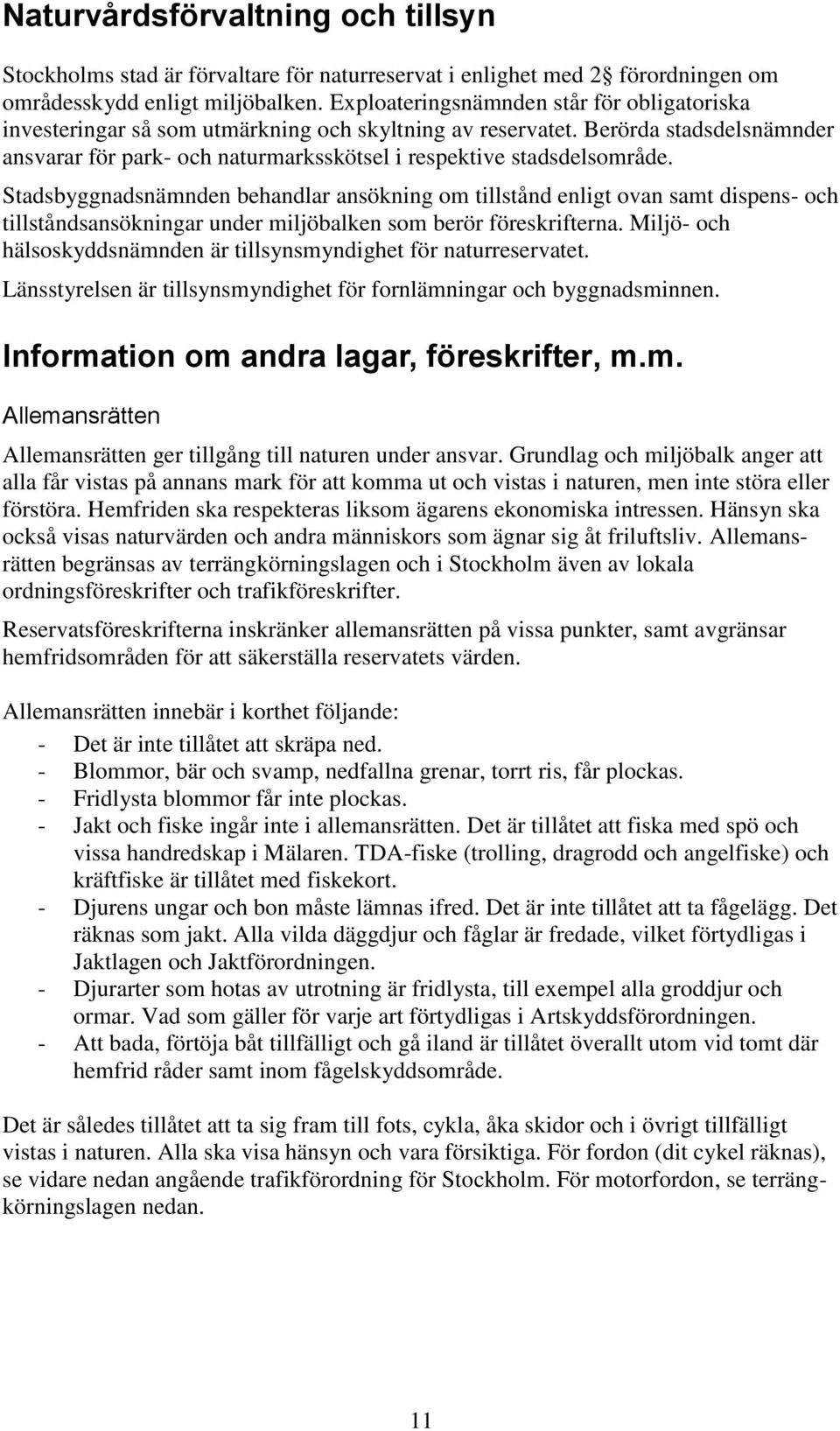 Naturvårdsförvaltning och tillsyn

Stockholms stad är förvaltare för naturreservat i enlighet med 2 förordningen om områdesskydd enligt miljöbalken. Exploateringsnämnden står för obligatoriska investeringar så som utmärkning och skyltning av reservatet. Berörda stadsdelsnämnder ansvarar för park- och naturmarksskötsel i respektive stadsdelsområde.

Stadsbyggnadsnämnden behandlar ansökning om tillstånd enligt ovan samt dispens- och tillståndsansökningar under miljöbalken som berör föreskrifterna. Miljö- och hälsoskyddsnämnden är tillsynsmyndighet för naturreservatet.

Länsstyrelsen är tillsynsmyndighet för fornlämningar och byggnadsminnen.

Information om andra lagar, föreskrifter, m.m.

Allemansrätten

Allemansrätten ger tillgång till naturen under ansvar. Grundlag och miljöbalk anger att alla får vistas på annans mark för att komma ut och vistas i naturen, men inte störa eller förstöra. Hemfriden ska respekteras liksom ägarens ekonomiska intressen. Hänsyn ska också visas naturvärden och andra människors som ägnar sig åt friluftsliv. Allemansrätten begränsas av terrängkörningslagen och i Stockholm även av lokala ordningsföreskrifter och trafikföreskrifter.

Reservatsföreskrifterna inskränker allemansrätten på vissa punkter, samt avgränsar hemfridsområden för att säkerställa reservatets värden.

Allemansrätten innebär i korthet följande:
- Det är inte tillåtet att skräpa ned.
- Blommor, bär och svamp, nedfallna grenar, torrt ris, får plockas.
- Fridlysta blommor får inte plockas.
- Jakt och fiske ingår inte i allemansrätten. Det är tillåtet att fiska med spö och vissa handredskap i Mälaren. TDA-fiske (trolling, dragrodd och angelfiske) och kräftfiske är tillåtet med fiskekort.
- Djurens ungar och bon måste lämnas ifred. Det är inte tillåtet att ta fågelägg. Det räknas som jakt. Alla vilda däggdjur och fåglar är fredade, vilket förtydligas i Jaktlagen och Jaktförordningen.
- Djurarter som hotas av utrotning är fridlysta, till exempel alla groddjur och ormar. Vad som gäller för varje art förtydligas i Artskyddsförordningen.
- Att bada, förtöja båt tillfälligt och gå iland är tillåtet överallt utom vid tomt där hemfrid råder samt inom fågelskyddsområde.

Det är således tillåtet att ta sig fram till fots, cykla, åka skidor och i övrigt tillfälligt vistas i naturen. Alla ska visa hänsyn och vara försiktiga. För fordon (dit cykel räknas), se vidare nedan angående trafikförordning för Stockholm. För motorfordon, se terrängkörningslagen nedan.

11